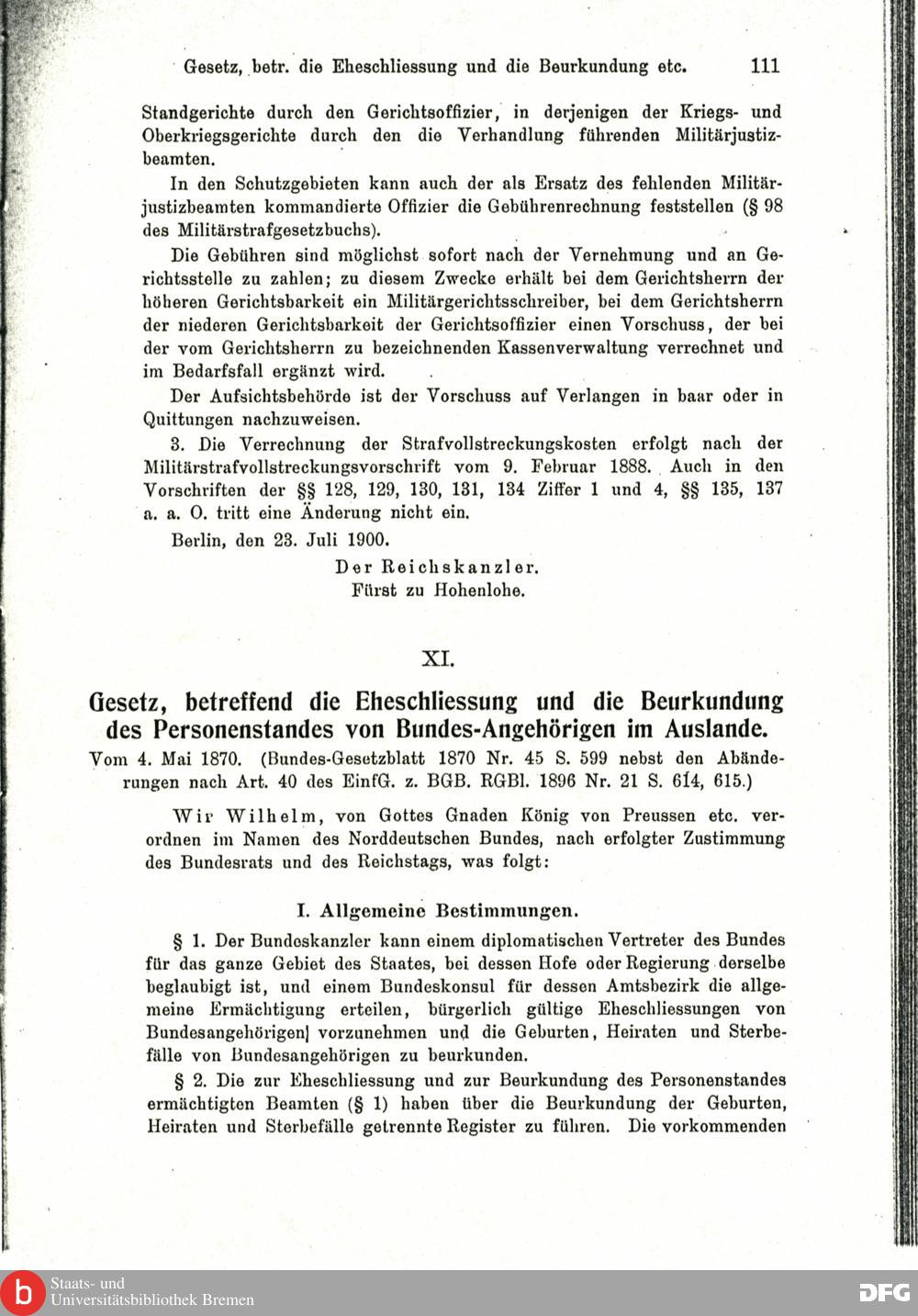 Gesetz, betr. die Eheschliessung und die Beurkundung etc. 111

Standgerichte durch den Gerichtsoffizier, in derjenigen der Kriegs- und Oberkriegsgerichte durch den die Verhandlung führenden Militärjustizbeamten.

In den Schutzgebieten kann auch der als Ersatz des fehlenden Militärjustizbeamten kommandierte Offizier die Gebührenrechnung feststellen (§ 98 des Militärstrafgesetzbuchs).

Die Gebühren sind möglichst sofort nach der Vernehmung und an Gerichtsstelle zu zahlen; zu diesem Zwecke erhält bei dem Gerichtsherrn der höheren Gerichtsbarkeit ein Militärgerichtsschreiber, bei dem Gerichtsherrn der niederen Gerichtsbarkeit der Gerichtsoffizier einen Vorschuss, der bei der vom Gerichtsherrn zu bezeichnenden Kassenverwaltung verrechnet und im Bedarfsfall ergänzt wird.

Der Aufsichtsbehörde ist der Vorschuss auf Verlangen in baar oder in Quittungen nachzuweisen.

3. Die Verrechnung der Strafvollstreckungskosten erfolgt nach der Militärstrafvollstreckungsvorschrift vom 9. Februar 1888. Auch in den Vorschriften der §§ 128, 129, 130, 131, 134 Ziffer 1 und 4, §§ 135, 137 a. a. O. tritt eine Änderung nicht ein.

Berlin, den 23. Juli 1900.

Der Reichskanzler.
Fürst zu Hohenlohe.

XI.

Gesetz, betreffend die Eheschliessung und die Beurkundung des Personenstandes von Bundes-Angehörigen im Auslande.

Vom 4. Mai 1870. (Bundes-Gesetzblatt 1870 Nr. 45 S. 599 nebst den Abänderungen nach Art. 40 des EinfG. z. BGB. RGBl. 1896 Nr. 21 S. 614, 615.)

Wir Wilhelm, von Gottes Gnaden König von Preussen etc. verordnen im Namen des Norddeutschen Bundes, nach erfolgter Zustimmung des Bundesrats und des Reichstags, was folgt:

I. Allgemeine Bestimmungen.

§ 1. Der Bundeskanzler kann einem diplomatischen Vertreter des Bundes für das ganze Gebiet des Staates, bei dessen Hofe oder Regierung derselbe beglaubigt ist, und einem Bundeskonsul für dessen Amtsbezirk die allgemeine Ermächtigung erteilen, bürgerlich gültige Eheschliessungen von Bundesangehörigen] vorzunehmen und die Geburten, Heiraten und Sterbefälle von Bundesangehörigen zu beurkunden.

§ 2. Die zur Eheschliessung und zur Beurkundung des Personenstandes ermächtigten Beamten (§ 1) haben über die Beurkundung der Geburten, Heiraten und Sterbefälle getrennte Register zu führen. Die vorkommenden

Staats- und
Universitätsbibliothek Bremen

DFG